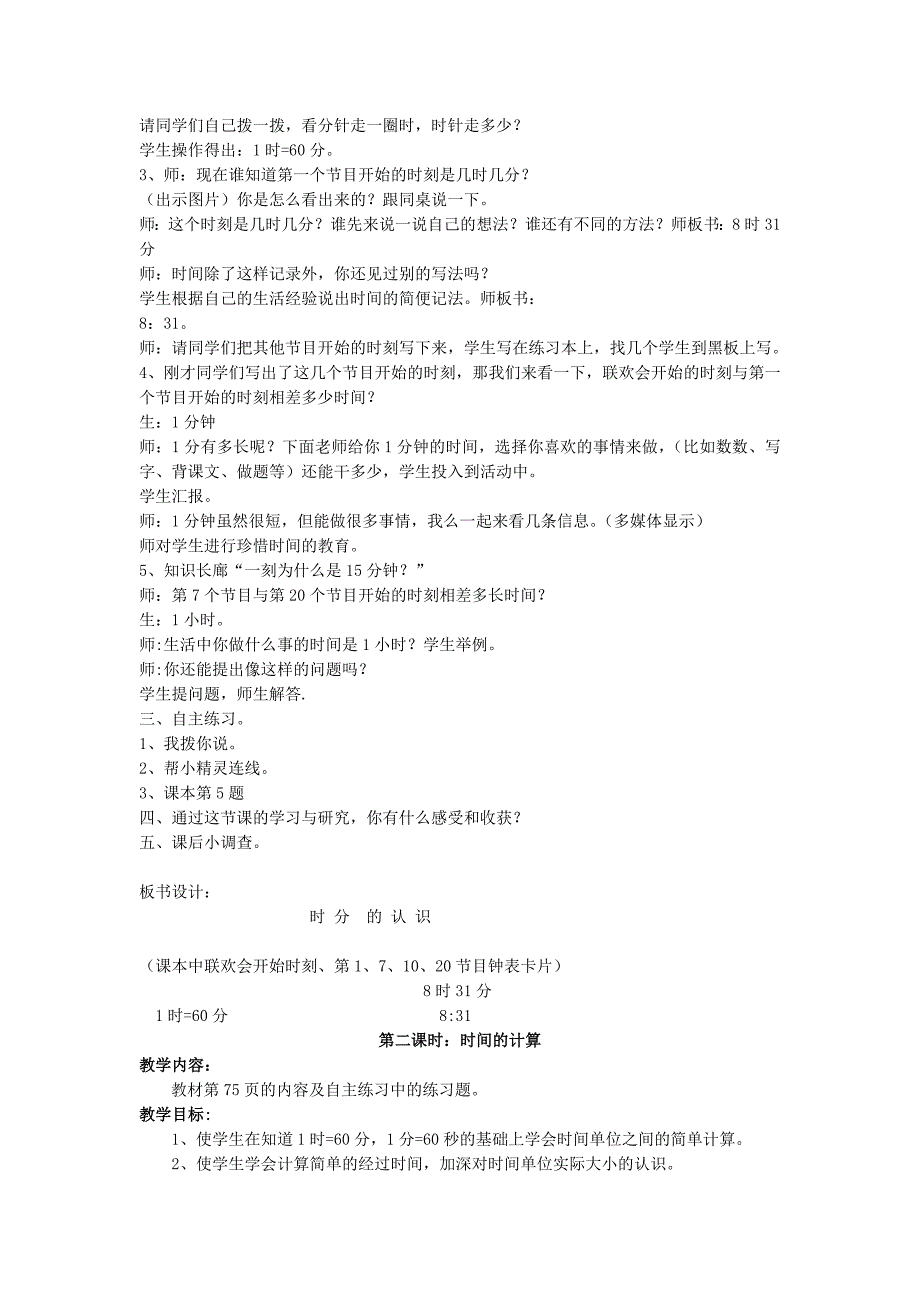 请同学们自己拨一拨，看分针走一圈时，时针走多少？
学生操作得出：1 时=60 分。
3、师：现在谁知道第一个节目开始的时刻是几时几分？
（出示图片）你是怎么看出来的？跟同桌说一下。
师：这个时刻是几时几分？谁先来说一说自己的想法？谁还有不同的方法？师板书：8 时 31 分
师：时间除了这样记录外，你还见过别的写法吗？
学生根据自己的生活经验说出时间的简便记法。师板书：
8：31。
师：请同学们把其他节目开始的时刻写下来，学生写在练习本上，找几个学生到黑板上写。
4、刚才同学们写出了这几个节目开始的时刻，那我们来看一下，联欢会开始的时刻与第一个节目开始的时刻相差多少时间？
生：1 分钟
师：1 分有多长呢？下面老师给你 1 分钟的时间，选择你喜欢的事情来做，（比如数数、写字、背课文、做题等）还能干多少，学生投入到活动中。
学生汇报。
师：1 分钟虽然很短，但能做很多事情，我么一起来看几条信息。（多媒体显示）
师对学生进行珍惜时间的教育。
5、知识长廊“一刻为什么是 15 分钟？”
师：第 7 个节目与第 20 个节目开始的时刻相差多长时间？
生：1 小时。
师:生活中你做什么事的时间是 1 小时？学生举例。
师:你还能提出像这样的问题吗？
学生提问题，师生解答.
三、自主练习。
1、我拨你说。
2、帮小精灵连线。
3、课本第 5 题
四、通过这节课的学习与研究，你有什么感受和收获？
五、课后小调查。

板书设计：
时 分 的 认 识

（课本中联欢会开始时刻、第 1、7、10、20 节目钟表卡片）
8 时 31 分
1 时=60 分 8:31
第二课时：时间的计算
教学内容：
教材第 75 页的内容及自主练习中的练习题。
教学目标：
1、使学生在知道 1 时=60 分，1 分=60 秒的基础上学会时间单位之间的简单计算。
2、使学生学会计算简单的经过时间，加深对时间单位实际大小的认识。